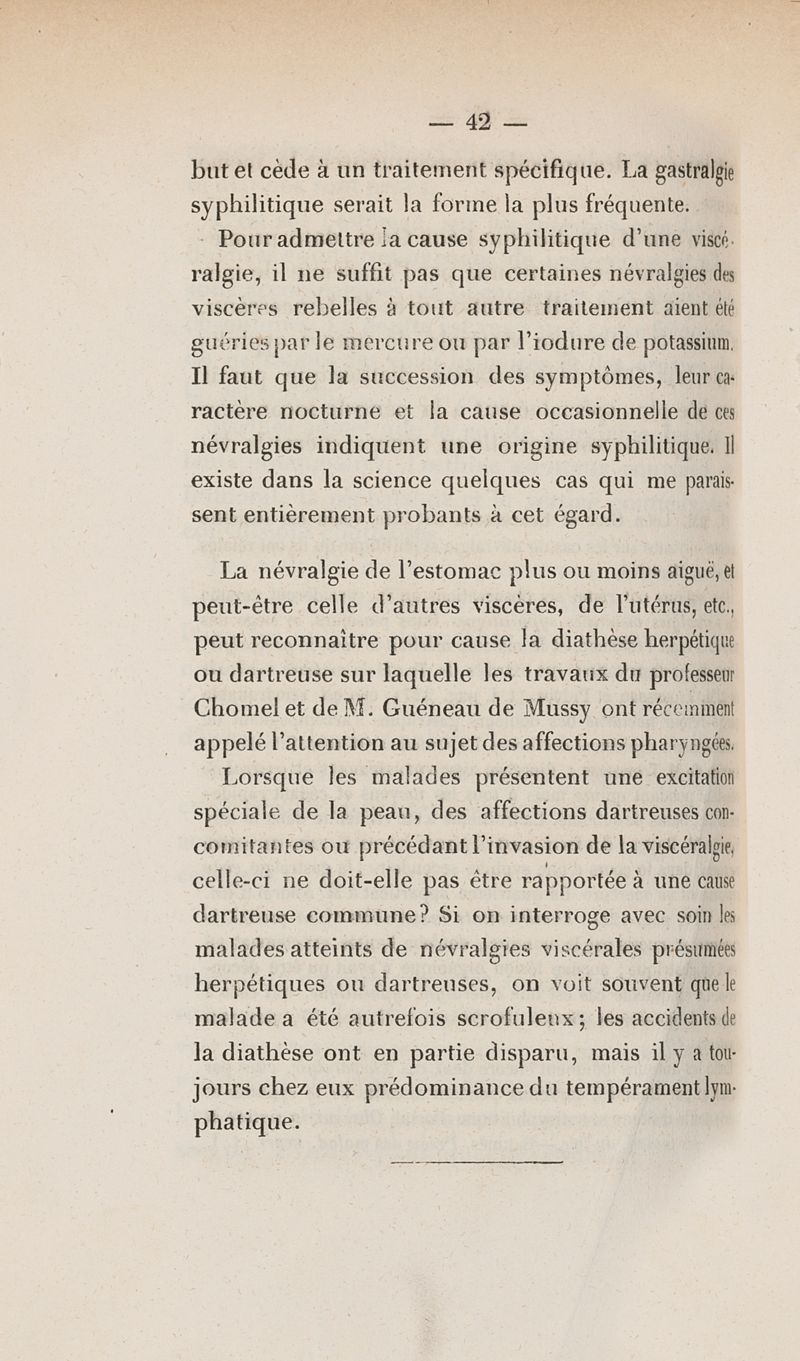 — 42 —

but et cède à un traitement spécifique. La gastralgie syphilitique serait la forme la plus fréquente.

Pour admettre la cause syphilitique d'une viscéralgie, il ne suffit pas que certaines névralgies des viscères rebelles à tout autre traitement aient été guéries par le mercure ou par l'iodure de potassium. Il faut que la succession des symptômes, leur caractère nocturne et la cause occasionnelle de ces névralgies indiquent une origine syphilitique. Il existe dans la science quelques cas qui me paraissent entièrement probants à cet égard.

La névralgie de l'estomac plus ou moins aiguë, et peut-être celle d'autres viscères, de l'utérus, etc., peut reconnaître pour cause la diathèse herpétique ou dartreuse sur laquelle les travaux du professeur Chomel et de M. Guéneau de Mussy ont récemment appelé l'attention au sujet des affections pharyngées.

Lorsque les malades présentent une excitation spéciale de la peau, des affections dartreuses concomitantes ou précédant l'invasion de la viscéralgie, celle-ci ne doit-elle pas être rapportée à une cause dartreuse commune? Si on interroge avec soin les malades atteints de névralgies viscérales présumées herpétiques ou dartreuses, on voit souvent que le malade a été autrefois scrofuleux; les accidents de la diathèse ont en partie disparu, mais il y a toujours chez eux prédominance du tempérament lymphatique.